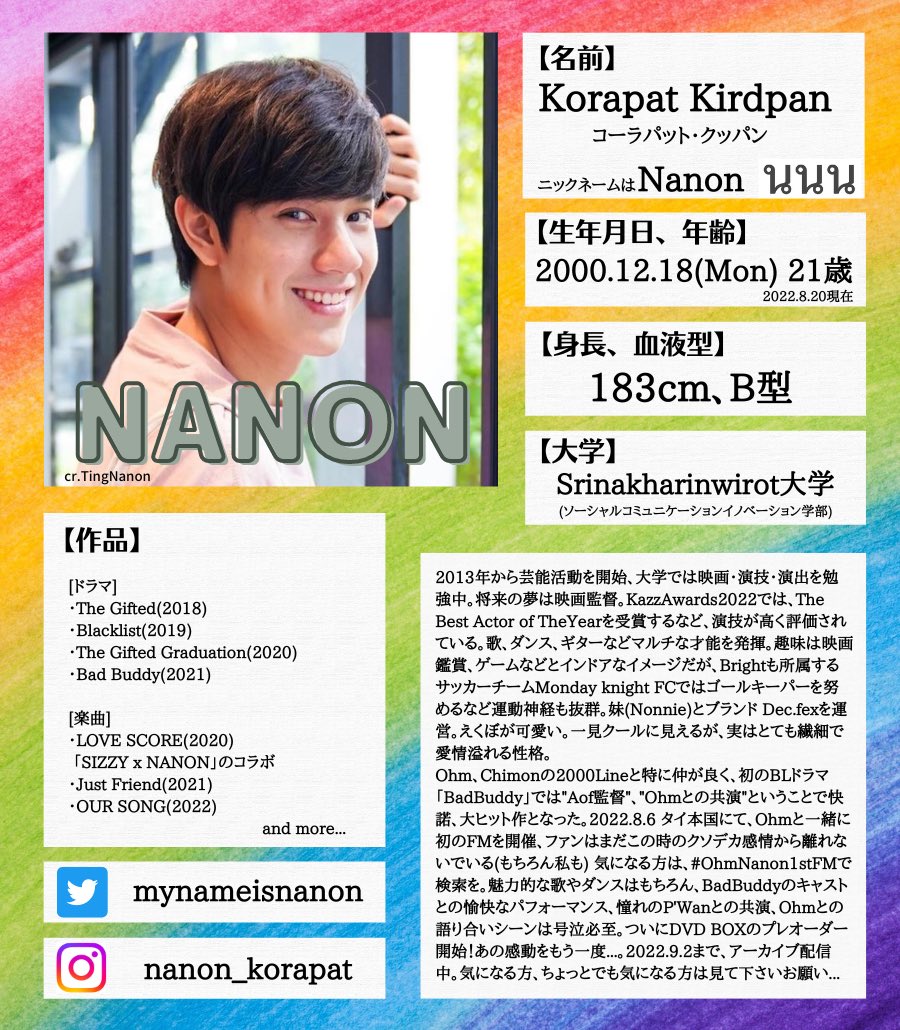 NANON
cr.TingNanon

【名前】
Korapat Kirdpan
コーラパット・クッパン
ニックネームはNanon นนน

【生年月日、年齢】
2000.12.18(Mon) 21歳
2022.8.20現在

【身長、血液型】
183cm、B型

【大学】
Srinakharinwirot大学
(ソーシャルコミュニケーションイノベーション学部)

【作品】

[ドラマ]
・The Gifted(2018)
・Blacklist(2019)
・The Gifted Graduation(2020)
・Bad Buddy(2021)

[楽曲]
・LOVE SCORE(2020)
「SIZZY x NANON」のコラボ
・Just Friend(2021)
・OUR SONG(2022)
and more...

mynameisnanon

nanon_korapat

2013年から芸能活動を開始、大学では映画・演技・演出を勉強中。将来の夢は映画監督。KazzAwards2022では、The Best Actor of TheYearを受賞するなど、演技が高く評価されている。歌、ダンス、ギターなどマルチな才能を発揮。趣味は映画鑑賞、ゲームなどとインドアなイメージだが、Brightも所属するサッカーチームMonday knight FCではゴールキーパーを努めるなど運動神経も抜群。妹(Nonnie)とブランド Dec.fexを運営。えくぼが可愛い。一見クールに見えるが、実はとても繊細で愛情溢れる性格。
Ohm、Chimonの2000Lineと特に仲が良く、初のBLドラマ「BadBuddy」では"Aof監督"、"Ohmとの共演"ということで快諾、大ヒット作となった。2022.8.6 タイ本国にて、Ohmと一緒に初のFMを開催、ファンはまだこの時のクソデカ感情から離れないでいる(もちろん私も) 気になる方は、#OhmNanon1stFMで検索を。魅力的な歌やダンスはもちろん、BadBuddyのキャストとの愉快なパフォーマンス、憧れのP'Wanとの共演、Ohmとの語り合いシーンは号泣必至。ついにDVD BOXのプレオーダー開始!あの感動をもう一度...。2022.9.2まで、アーカイブ配信中。気になる方、ちょっとでも気になる方は見て下さいお願い...